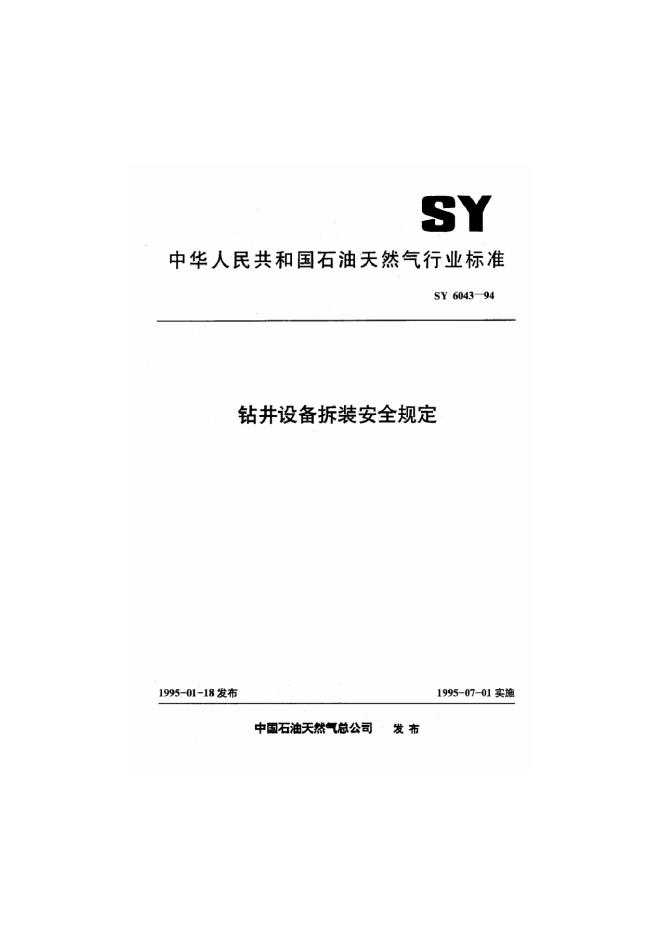 SY

中华人民共和国石油天然气行业标准

SY 6043—94

钻井设备拆装安全规定

1995-01-18发布 1995-07-01实施

中国石油天然气总公司 发布